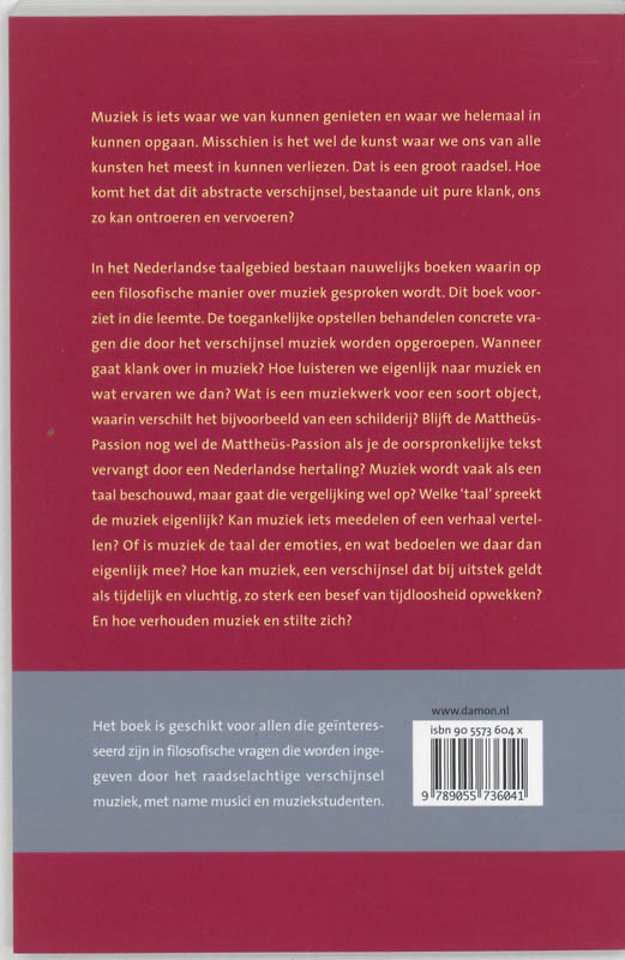 Muziek is iets waar we van kunnen genieten en waar we helemaal in kunnen opgaan. Misschien is het wel de kunst waar we ons van alle kunsten het meest in kunnen verliezen. Dat is een groot raadsel. Hoe komt het dat dit abstracte verschijnsel, bestaande uit pure klank, ons zo kan ontroeren en vervoeren?

In het Nederlandse taalgebied bestaan nauwelijks boeken waarin op een filosofische manier over muziek gesproken wordt. Dit boek voorziet in die leemte. De toegankelijke opstellen behandelen concrete vragen die door het verschijnsel muziek worden opgeroepen. Wanneer gaat klank over in muziek? Hoe luisteren we eigenlijk naar muziek en wat ervaren we dan? Wat is een muziekwerk voor een soort object, waarin verschilt het bijvoorbeeld van een schilderij? Blijft de Mattheüs-Passion nog wel de Mattheüs-Passion als je de oorspronkelijke tekst vervangt door een Nederlandse hertaling? Muziek wordt vaak als een taal beschouwd, maar gaat die vergelijking wel op? Welke 'taal' spreekt de muziek eigenlijk? Kan muziek iets meedelen of een verhaal vertellen? Of is muziek de taal der emoties, en wat bedoelen we daar dan eigenlijk mee? Hoe kan muziek, een verschijnsel dat bij uitstek geldt als tijdelijk en vluchtig, zo sterk een besef van tijdloosheid opwekken? En hoe verhouden muziek en stilte zich?

Het boek is geschikt voor allen die geïnteresseerd zijn in filosofische vragen die worden ingegeven door het raadselachtige verschijnsel muziek, met name musici en muziekstudenten.

www.damon.nl

isbn 90 5573 604 x

9 789055 736041